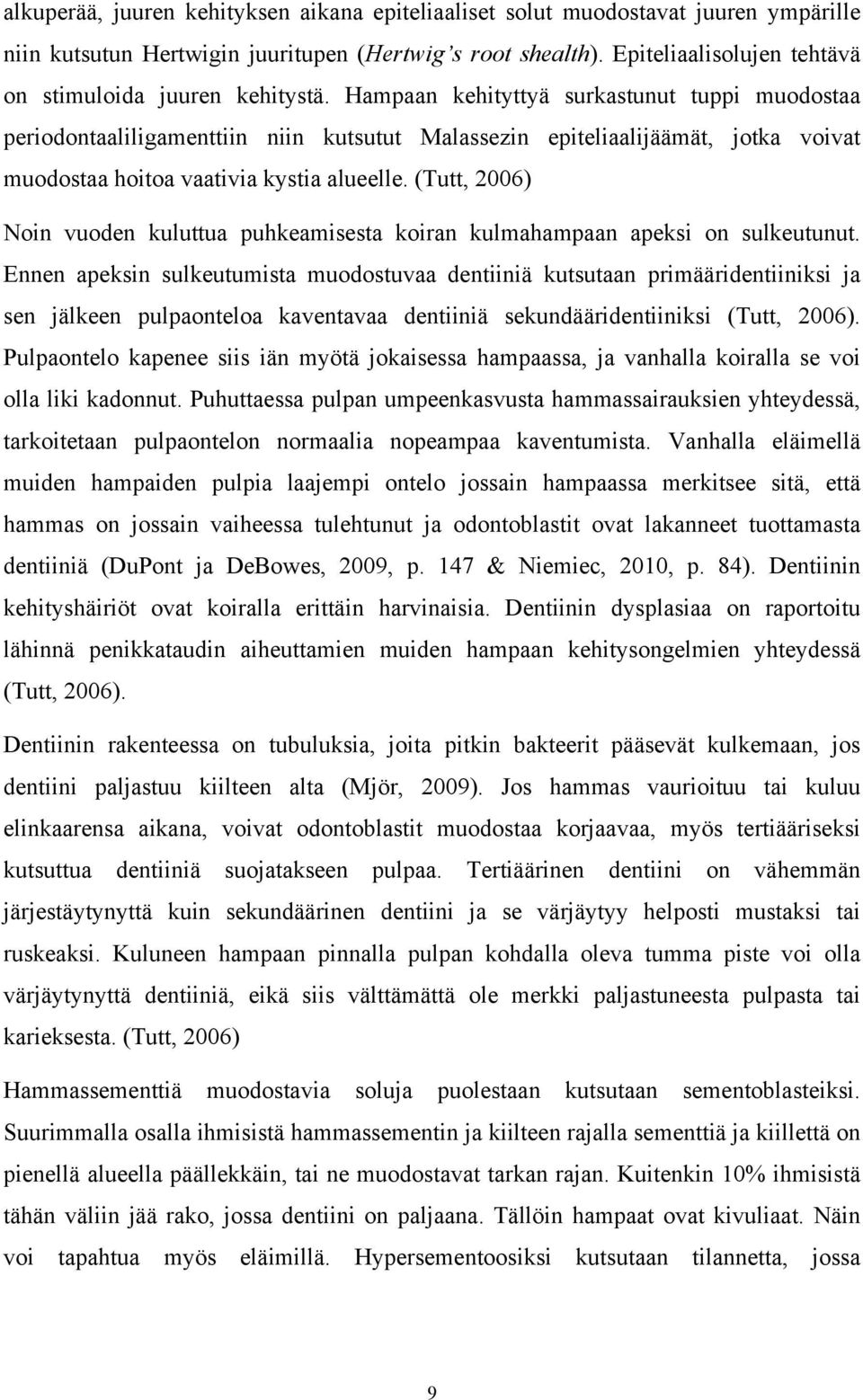 alkuperää, juuren kehityksen aikana epiteliaaliset solut muodostavat juuren ympärille niin kutsutun Hertwigin juuritupen (Hertwig's root shealth). Epiteliaalisolujen tehtävä on stimuloida juuren kehitystä. Hampaan kehityttyä surkastunut tuppi muodostaa periodontaaliligamenttiin niin kutsutut Malassezin epiteliaalijäämät, jotka voivat muodostaa hoitoa vaativia kystia alueelle. (Tutt, 2006)

Noin vuoden kuluttua puhkeamisesta koiran kulmahampaan apeksi on sulkeutunut. Ennen apeksin sulkeutumista muodostuvaa dentiiniä kutsutaan primääridentiiniksi ja sen jälkeen pulpaonteloa kaventavaa dentiiniä sekundääridentiiniksi (Tutt, 2006). Pulpaontelo kapenee siis iän myötä jokaisessa hampaassa, ja vanhalla koiralla se voi olla liki kadonnut. Puhuttaessa pulpan umpeenkasvusta hammassairauksien yhteydessä, tarkoitetaan pulpaontelon normaalia nopeampaa kaventumista. Vanhalla eläimellä muiden hampaiden pulpia laajempi ontelo jossain hampaassa merkitsee sitä, että hammas on jossain vaiheessa tulehtunut ja odontoblastit ovat lakanneet tuottamasta dentiiniä (DuPont ja DeBowes, 2009, p. 147 & Niemiec, 2010, p. 84). Dentiinin kehityshäiriöt ovat koiralla erittäin harvinaisia. Dentiinin dysplasiaa on raportoitu lähinnä penikkataudin aiheuttamien muiden hampaan kehitysongelmien yhteydessä (Tutt, 2006).

Dentiinin rakenteessa on tubuluksia, joita pitkin bakteerit pääsevät kulkemaan, jos dentiini paljastuu kiilteen alta (Mjör, 2009). Jos hammas vaurioituu tai kuluu elinkaarensa aikana, voivat odontoblastit muodostaa korjaavaa, myös tertiääriseksi kutsuttua dentiiniä suojatakseen pulpaa. Tertiäärinen dentiini on vähemmän järjestäytynyttä kuin sekundäärinen dentiini ja se värjäytyy helposti mustaksi tai ruskeaksi. Kuluneen hampaan pinnalla pulpan kohdalla oleva tumma piste voi olla värjäytynyttä dentiiniä, eikä siis välttämättä ole merkki paljastuneesta pulpasta tai karieksesta. (Tutt, 2006)

Hammassementtiä muodostavia soluja puolestaan kutsutaan sementoblasteiksi. Suurimmalla osalla ihmisistä hammassementin ja kiilteen rajalla sementtiä ja kiillettä on pienellä alueella päällekkäin, tai ne muodostavat tarkan rajan. Kuitenkin 10% ihmisistä tähän väliin jää rako, jossa dentiini on paljaana. Tällöin hampaat ovat kivuliaat. Näin voi tapahtua myös eläimillä. Hypersementoosiksi kutsutaan tilannetta, jossa

9